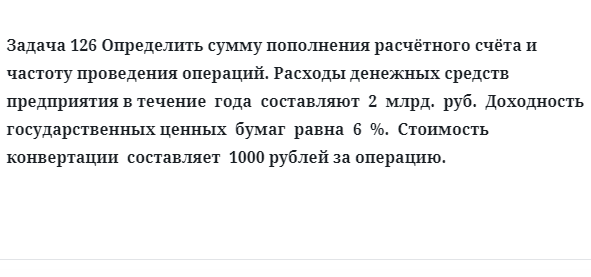 Задача 126 Определить сумму пополнения расчётного счёта и частоту проведения операций. Расходы денежных средств предприятия в течение года составляют 2 млрд. руб. Доходность государственных ценных бумаг равна 6 %. Стоимость конвертации составляет 1000 рублей за операцию.